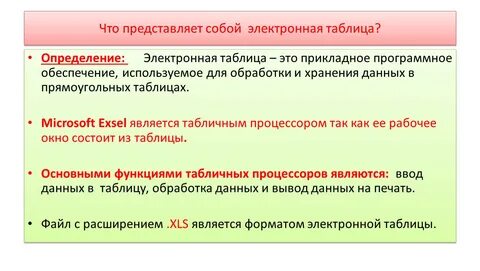 Что представляет собой электронная таблица?

• Определение: Электронная таблица – это прикладное программное обеспечение, используемое для обработки и хранения данных в прямоугольных таблицах.

• Microsoft Exsel является табличным процессором так как ее рабочее окно состоит из таблицы.

• Основными функциями табличных процессоров являются: ввод данных в таблицу, обработка данных и вывод данных на печать.

• Файл с расширением .XLS является форматом электронной таблицы.